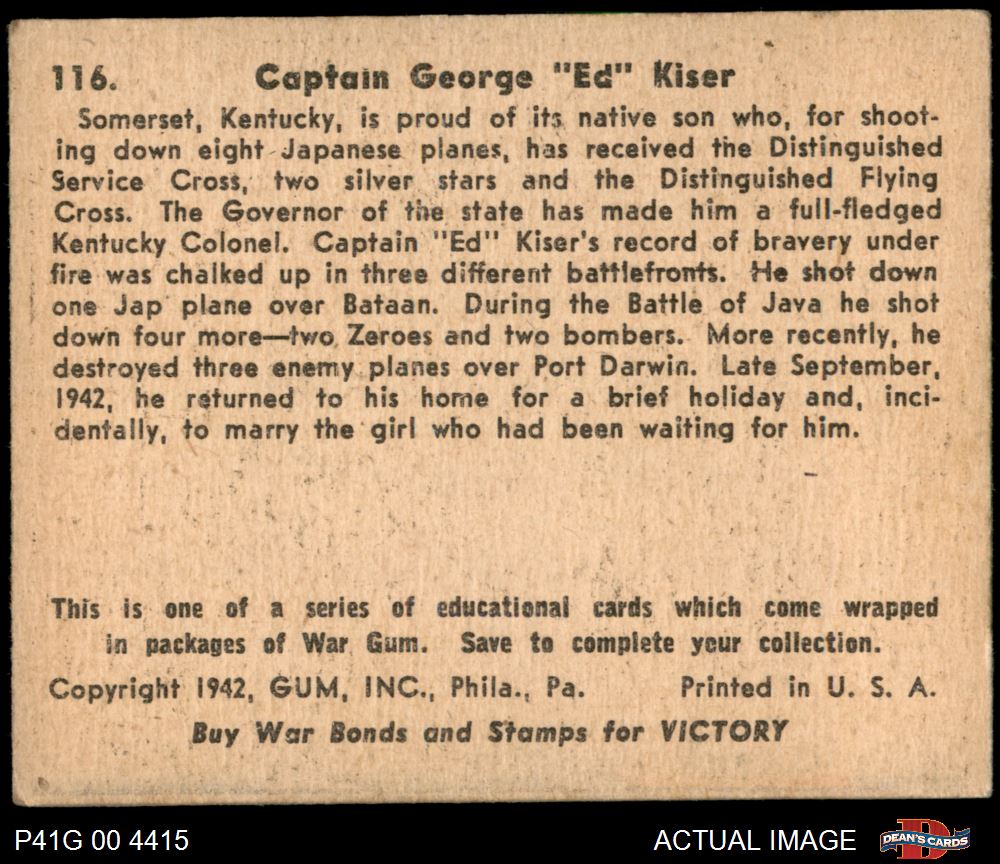 116. Captain George "Ed" Kiser

Somerset, Kentucky, is proud of its native son who, for shooting down eight Japanese planes, has received the Distinguished Service Cross, two silver stars and the Distinguished Flying Cross. The Governor of the state has made him a full-fledged Kentucky Colonel. Captain "Ed" Kiser's record of bravery under fire was chalked up in three different battlefronts. He shot down one Jap plane over Bataan. During the Battle of Java he shot down four more—two Zeroes and two bombers. More recently, he destroyed three enemy planes over Port Darwin. Late September, 1942, he returned to his home for a brief holiday and, incidentally, to marry the girl who had been waiting for him.

This is one of a series of educational cards which come wrapped in packages of War Gum. Save to complete your collection.

Copyright 1942, GUM, INC., Phila., Pa. Printed in U. S. A.

Buy War Bonds and Stamps for VICTORY

P41G 00 4415

ACTUAL IMAGE

DEAN'S CARDS